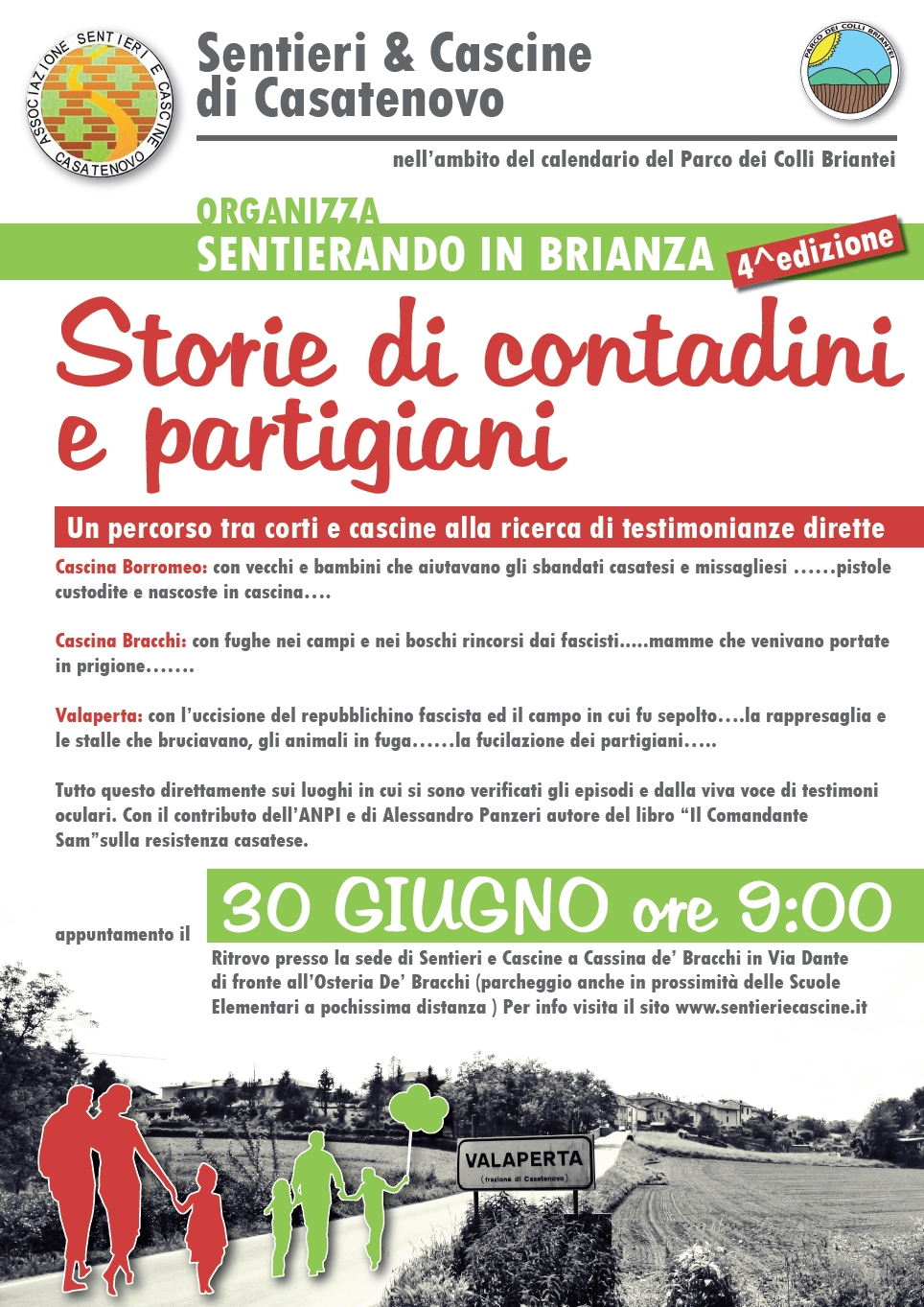 ASSOCIAZIONE SENTIERI E CASCINE CASATENOVO

Sentieri & Cascine di Casatenovo

PARCO DEI COLLI BRIANTEI

nell'ambito del calendario del Parco dei Colli Briantei

ORGANIZZA
SENTIERANDO IN BRIANZA 4^edizione

Storie di contadini e partigiani

Un percorso tra corti e cascine alla ricerca di testimonianze dirette

Cascina Borromeo: con vecchi e bambini che aiutavano gli sbandati casatesi e missagliesi ……pistole custodite e nascoste in cascina….

Cascina Bracchi: con fughe nei campi e nei boschi rincorsi dai fascisti…..mamme che venivano portate in prigione…….

Valaperta: con l'uccisione del repubblichino fascista ed il campo in cui fu sepolto….la rappresaglia e le stalle che bruciavano, gli animali in fuga……la fucilazione dei partigiani…..

Tutto questo direttamente sui luoghi in cui si sono verificati gli episodi e dalla viva voce di testimoni oculari. Con il contributo dell'ANPI e di Alessandro Panzeri autore del libro "Il Comandante Sam"sulla resistenza casatese.

appuntamento il 30 GIUGNO ore 9:00

Ritrovo presso la sede di Sentieri e Cascine a Cassina de' Bracchi in Via Dante di fronte all'Osteria De' Bracchi (parcheggio anche in prossimità delle Scuole Elementari a pochissima distanza ) Per info visita il sito www.sentieriecascine.it

VALAPERTA
(frazione di Casatenovo)